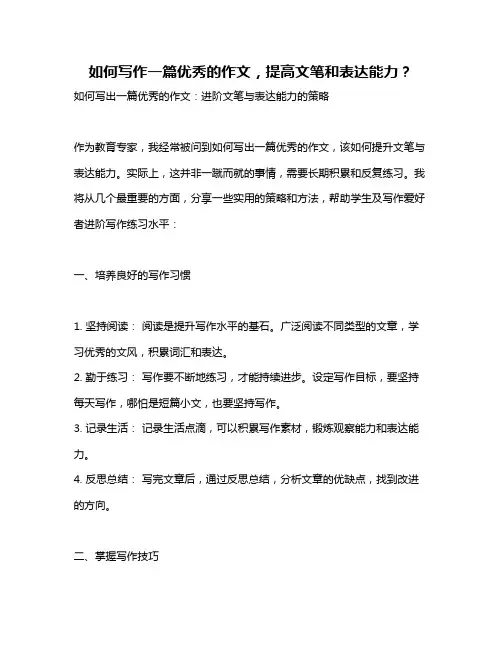 如何写作一篇优秀的作文，提高文笔和表达能力？

如何写出一篇优秀的作文：进阶文笔与表达能力的策略

作为教育专家，我经常被问到如何写出一篇优秀的作文，该如何提升文笔与表达能力。实际上，这并非一蹴而就的事情，需要长期积累和反复练习。我将从几个最重要的方面，分享一些实用的策略和方法，帮助学生及写作爱好者进阶写作练习水平：

一、培养良好的写作习惯

1. 坚持阅读： 阅读是提升写作水平的基石。广泛阅读不同类型的文章，学习优秀的文风，积累词汇和表达。
2. 勤于练习： 写作要不断地练习，才能持续进步。设定写作目标，要坚持每天写作，哪怕是短篇小文，也要坚持写作。
3. 记录生活： 记录生活点滴，可以积累写作素材，锻炼观察能力和表达能力。
4. 反思总结： 写完文章后，通过反思总结，分析文章的优缺点，找到改进的方向。

二、掌握写作技巧